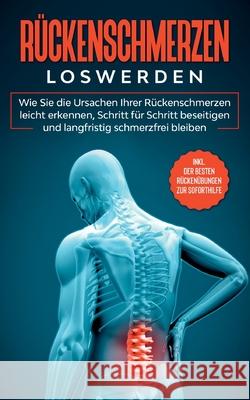 RÜCKENSCHMERZEN
LOSWERDEN

Wie Sie die Ursachen Ihrer Rückenschmerzen leicht erkennen, Schritt für Schritt beseitigen und langfristig schmerzfrei bleiben

INKL. DER BESTEN RÜCKENÜBUNGEN ZUR SOFORTHILFE

Kraina Książek